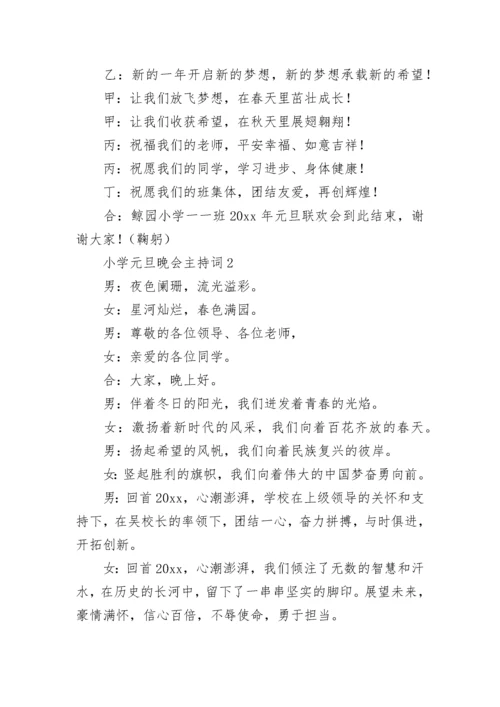 乙：新的一年开启新的梦想，新的梦想承载新的希望！

甲：让我们放飞梦想，在春天里茁壮成长！

甲：让我们收获希望，在秋天里展翅翱翔！

丙：祝福我们的老师，平安幸福、如意吉祥！

丙：祝愿我们的同学，学习进步、身体健康！

丁：祝愿我们的班集体，团结友爱，再创辉煌！

合：鲸园小学一一班 20xx 年元旦联欢会到此结束，谢谢大家！（鞠躬）

小学元旦晚会主持词 2

男：夜色阑珊，流光溢彩。

女：星河灿烂，春色满园。

男：尊敬的各位领导、各位老师，

女：亲爱的各位同学。

合：大家，晚上好。

男：伴着冬日的阳光，我们迸发着青春的光焰。

女：激扬着新时代的风采，我们向着百花齐放的春天。

男：扬起希望的风帆，我们向着民族复兴的彼岸。

女：竖起胜利的旗帜，我们向着伟大的中国梦奋勇向前。

男：回首 20xx，心潮澎湃，学校在上级领导的关怀和支持下，在吴校长的率领下，团结一心，奋力拼搏，与时俱进，开拓创新。

女：回首 20xx，心潮澎湃，我们倾注了无数的智慧和汗水，在历史的长河中，留下了一串串坚实的脚印。展望未来，豪情满怀，信心百倍，不辱使命，勇于担当。